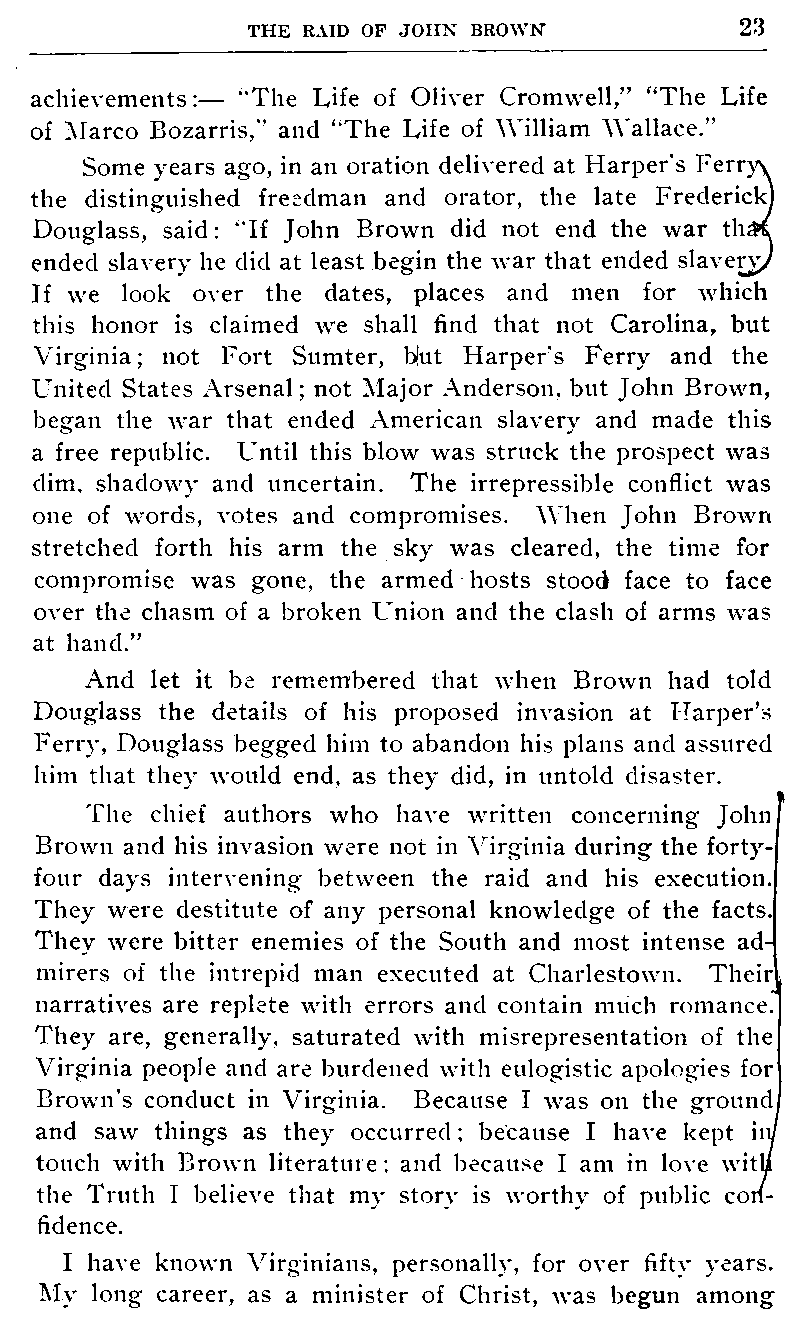 THE RAID OF JOHN BROWN 23

achievements:— "The Life of Oliver Cromwell," "The Life of Marco Bozarris," and "The Life of William Wallace."

Some years ago, in an oration delivered at Harper's Ferry the distinguished freedman and orator, the late Frederick Douglass, said: "If John Brown did not end the war that ended slavery he did at least begin the war that ended slavery. If we look over the dates, places and men for which this honor is claimed we shall find that not Carolina, but Virginia; not Fort Sumter, but Harper's Ferry and the United States Arsenal; not Major Anderson, but John Brown, began the war that ended American slavery and made this a free republic. Until this blow was struck the prospect was dim, shadowy and uncertain. The irrepressible conflict was one of words, votes and compromises. When John Brown stretched forth his arm the sky was cleared, the time for compromise was gone, the armed hosts stood face to face over the chasm of a broken Union and the clash of arms was at hand."

And let it be remembered that when Brown had told Douglass the details of his proposed invasion at Harper's Ferry, Douglass begged him to abandon his plans and assured him that they would end, as they did, in untold disaster.

The chief authors who have written concerning John Brown and his invasion were not in Virginia during the forty-four days intervening between the raid and his execution. They were destitute of any personal knowledge of the facts. They were bitter enemies of the South and most intense admirers of the intrepid man executed at Charlestown. Their narratives are replete with errors and contain much romance. They are, generally, saturated with misrepresentation of the Virginia people and are burdened with eulogistic apologies for Brown's conduct in Virginia. Because I was on the ground and saw things as they occurred; because I have kept in touch with Brown literature; and because I am in love with the Truth I believe that my story is worthy of public confidence.

I have known Virginians, personally, for over fifty years. My long career, as a minister of Christ, was begun among